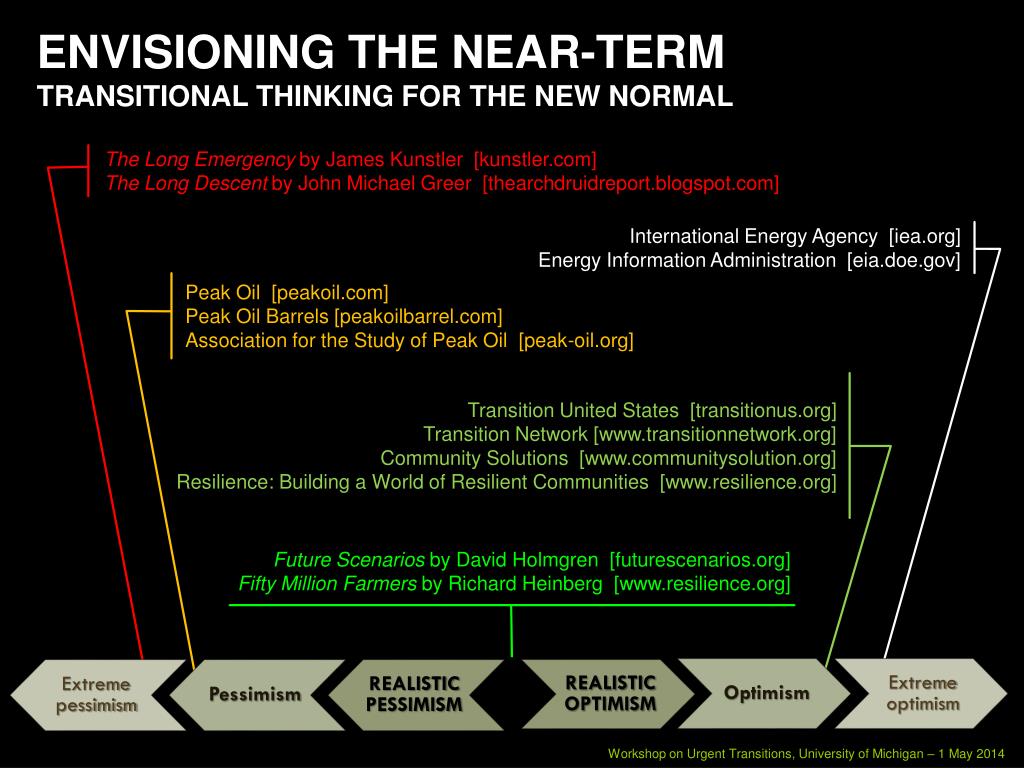 ENVISIONING THE NEAR-TERM
TRANSITIONAL THINKING FOR THE NEW NORMAL

The Long Emergency by James Kunstler [kunstler.com]
The Long Descent by John Michael Greer [thearchdruidreport.blogspot.com]

International Energy Agency [iea.org]
Energy Information Administration [eia.doe.gov]

Peak Oil [peakoil.com]
Peak Oil Barrels [peakoilbarrel.com]
Association for the Study of Peak Oil [peak-oil.org]

Transition United States [transitionus.org]
Transition Network [www.transitionnetwork.org]
Community Solutions [www.communitysolution.org]
Resilience: Building a World of Resilient Communities [www.resilience.org]

Future Scenarios by David Holmgren [futurescenarios.org]
Fifty Million Farmers by Richard Heinberg [www.resilience.org]

Extreme pessimism
Pessimism
REALISTIC PESSIMISM
REALISTIC OPTIMISM
Optimism
Extreme optimism

Workshop on Urgent Transitions, University of Michigan – 1 May 2014